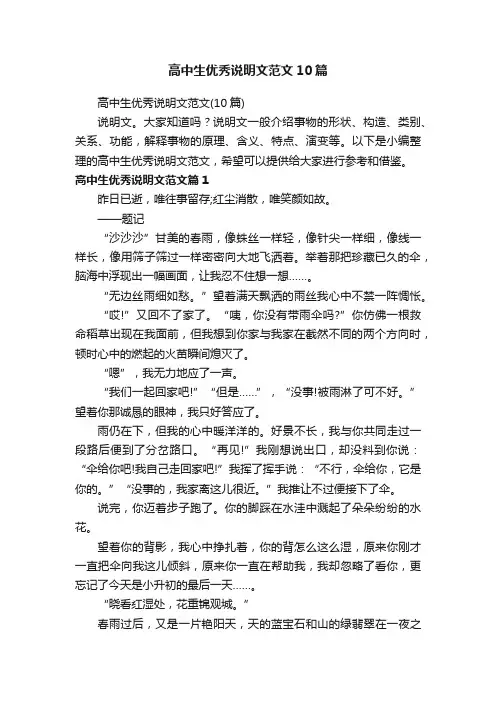 高中生优秀说明文范文10篇

高中生优秀说明文范文(10篇)

说明文。大家知道吗？说明文一般介绍事物的形状、构造、类别、关系、功能，解释事物的原理、含义、特点、演变等。以下是小编整理的高中生优秀说明文范文，希望可以提供给大家进行参考和借鉴。

高中生优秀说明文范文篇1

昨日已逝，唯往事留存;红尘消散，唯笑颜如故。

——题记

“沙沙沙”甘美的春雨，像蛛丝一样轻，像针尖一样细，像线一样长，像用筛子筛过一样密密向大地飞洒着。举着那把珍藏已久的伞，脑海中浮现出一幅画面，让我忍不住想一想……。

“无边丝雨细如愁。”望着满天飘洒的雨丝我心中不禁一阵惆怅。

“哎!”又回不了家了。“咦，你没有带雨伞吗?”你仿佛一根救命稻草出现在我面前，但我想到你家与我家在截然不同的两个方向时，顿时心中的燃起的火苗瞬间熄灭了。

“嗯”，我无力地应了一声。

“我们一起回家吧!”“但是……”，“没事!被雨淋了可不好。”望着你那诚恳的眼神，我只好答应了。

雨仍在下，但我的心中暖洋洋的。好景不长，我与你共同走过一段路后便到了分岔路口。“再见!”我刚想说出口，却没料到你说：“伞给你吧!我自己走回家吧!”我挥了挥手说：“不行，伞给你，它是你的。”“没事的，我家离这儿很近。”我推让不过便接下了伞。

说完，你迈着步子跑了。你的脚踩在水洼中溅起了朵朵纷纷的水花。

望着你的背影，我心中挣扎着，你的背怎么这么湿，原来你刚才一直把伞向我这儿倾斜，原来你一直在帮助我，我却忽略了看你，更忘记了今天是小升初的最后一天……。

“晓看红湿处，花重锦观城。”

春雨过后，又是一片艳阳天，天的蓝宝石和山的绿翡翠在一夜之